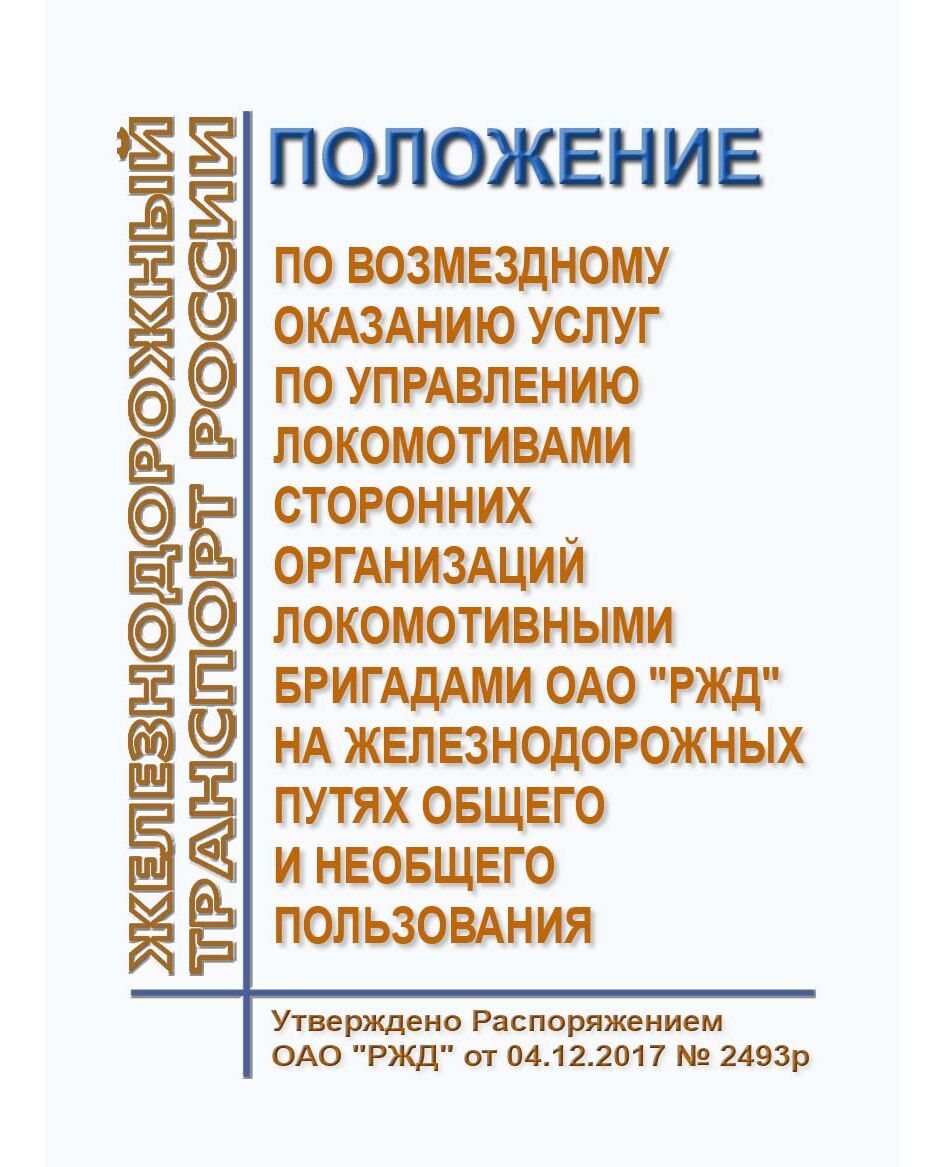 ЖЕЛЕЗНОДОРОЖНЫЙ ТРАНСПОРТ РОССИИ

ПОЛОЖЕНИЕ

ПО ВОЗМЕЗДНОМУ ОКАЗАНИЮ УСЛУГ ПО УПРАВЛЕНИЮ ЛОКОМОТИВАМИ СТОРОННИХ ОРГАНИЗАЦИЙ ЛОКОМОТИВНЫМИ БРИГАДАМИ ОАО "РЖД" НА ЖЕЛЕЗНОДОРОЖНЫХ ПУТЯХ ОБЩЕГО И НЕОБЩЕГО ПОЛЬЗОВАНИЯ

Утверждено Распоряжением ОАО "РЖД" от 04.12.2017 № 2493р